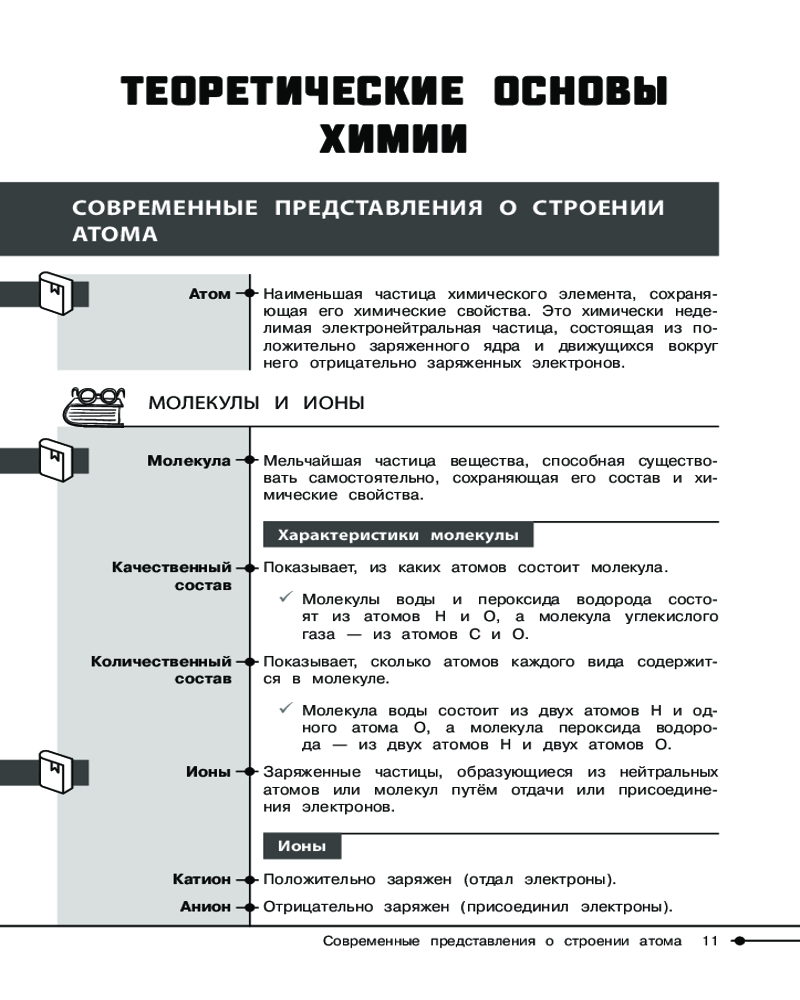 ТЕОРЕТИЧЕСКИЕ ОСНОВЫ ХИМИИ

СОВРЕМЕННЫЕ ПРЕДСТАВЛЕНИЯ О СТРОЕНИИ АТОМА

Атом

Наименьшая частица химического элемента, сохраняющая его химические свойства. Это химически неделимая электронейтральная частица, состоящая из положительно заряженного ядра и движущихся вокруг него отрицательно заряженных электронов.

МОЛЕКУЛЫ И ИОНЫ

Молекула

Мельчайшая частица вещества, способная существовать самостоятельно, сохраняющая его состав и химические свойства.

Характеристики молекулы

Качественный состав

Показывает, из каких атомов состоит молекула.

✓ Молекулы воды и пероксида водорода состоят из атомов H и O, а молекула углекислого газа — из атомов C и O.

Количественный состав

Показывает, сколько атомов каждого вида содержится в молекуле.

✓ Молекула воды состоит из двух атомов H и одного атома O, а молекула пероксида водорода — из двух атомов H и двух атомов O.

Ионы

Заряженные частицы, образующиеся из нейтральных атомов или молекул путём отдачи или присоединения электронов.

Ионы

Катион

Положительно заряжен (отдал электроны).

Анион

Отрицательно заряжен (присоединил электроны).

Современные представления о строении атома 11